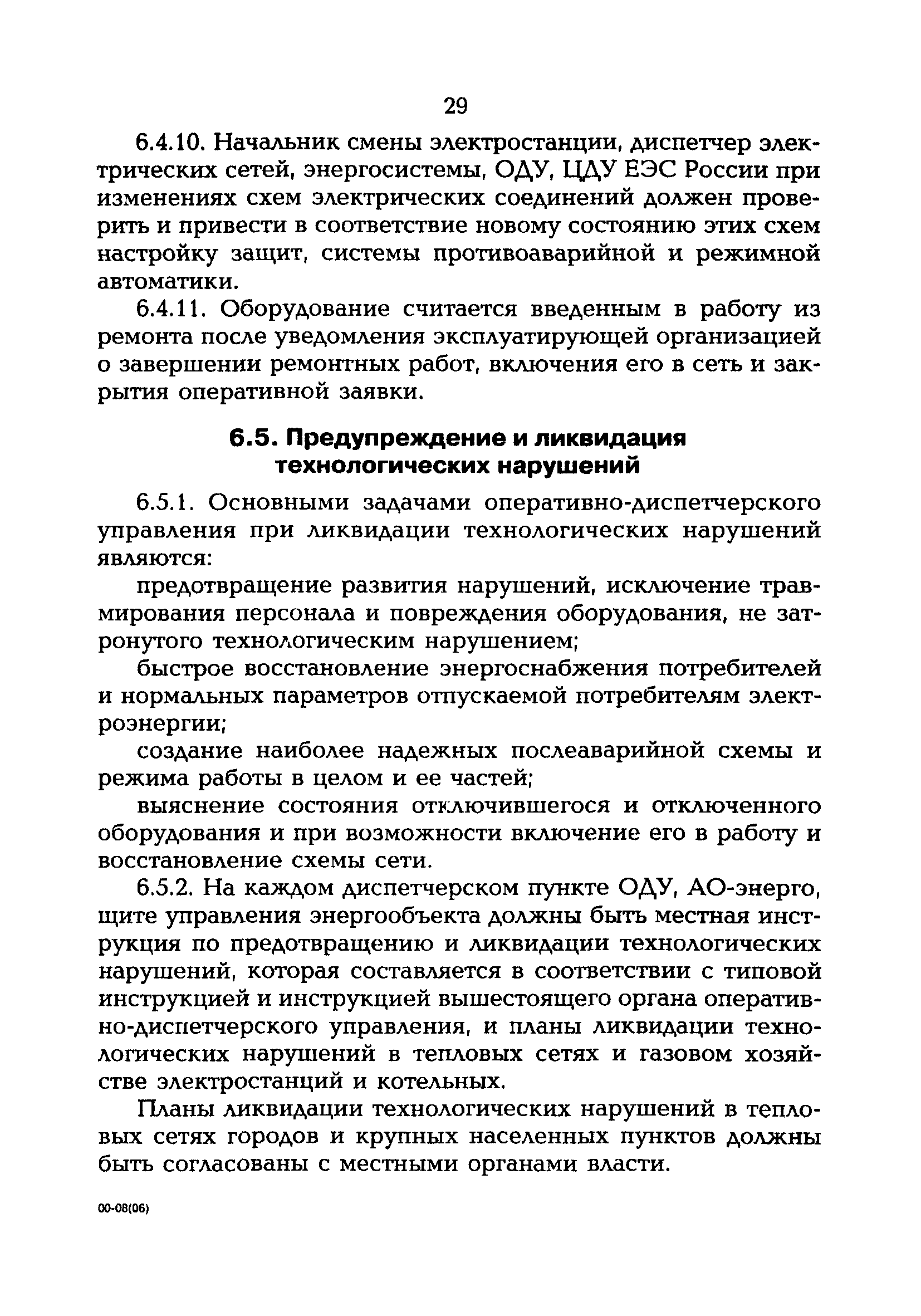 29

6.4.10. Начальник смены электростанции, диспетчер электрических сетей, энергосистемы, ОДУ, ЦДУ ЕЭС России при изменениях схем электрических соединений должен проверить и привести в соответствие новому состоянию этих схем настройку защит, системы противоаварийной и режимной автоматики.

6.4.11. Оборудование считается введенным в работу из ремонта после уведомления эксплуатирующей организацией о завершении ремонтных работ, включения его в сеть и закрытия оперативной заявки.

6.5. Предупреждение и ликвидация технологических нарушений

6.5.1. Основными задачами оперативно-диспетчерского управления при ликвидации технологических нарушений являются:

предотвращение развития нарушений, исключение травмирования персонала и повреждения оборудования, не затронутого технологическим нарушением;

быстрое восстановление энергоснабжения потребителей и нормальных параметров отпускаемой потребителям электроэнергии;

создание наиболее надежных послеаварийной схемы и режима работы в целом и ее частей;

выяснение состояния отключившегося и отключенного оборудования и при возможности включение его в работу и восстановление схемы сети.

6.5.2. На каждом диспетчерском пункте ОДУ, АО-энерго, щите управления энергообъекта должны быть местная инструкция по предотвращению и ликвидации технологических нарушений, которая составляется в соответствии с типовой инструкцией и инструкцией вышестоящего органа оперативно-диспетчерского управления, и планы ликвидации технологических нарушений в тепловых сетях и газовом хозяйстве электростанций и котельных.

Планы ликвидации технологических нарушений в тепловых сетях городов и крупных населенных пунктов должны быть согласованы с местными органами власти.

00-08(06)